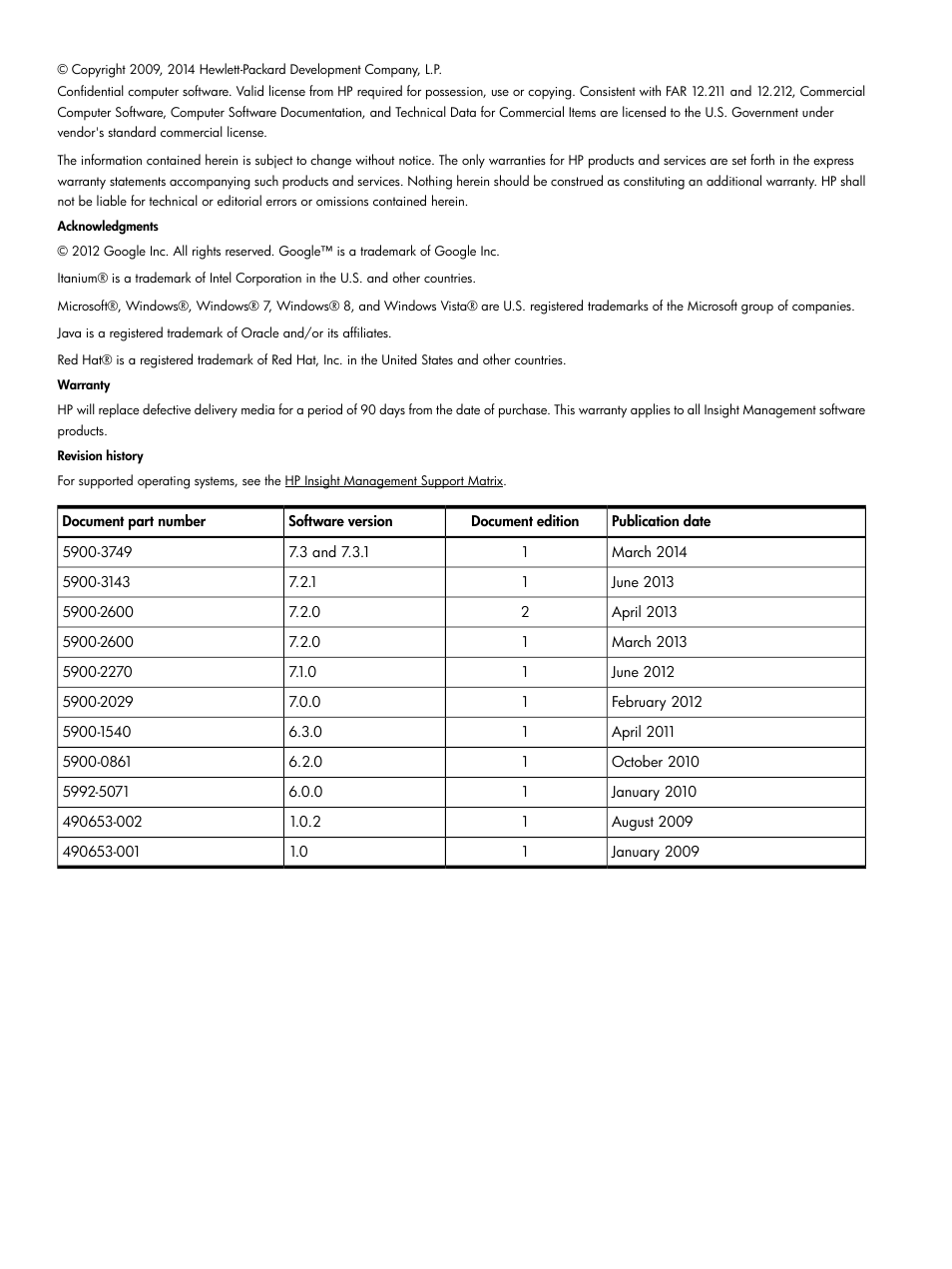 © Copyright 2009, 2014 Hewlett-Packard Development Company, L.P.

Confidential computer software. Valid license from HP required for possession, use or copying. Consistent with FAR 12.211 and 12.212, Commercial Computer Software, Computer Software Documentation, and Technical Data for Commercial Items are licensed to the U.S. Government under vendor's standard commercial license.

The information contained herein is subject to change without notice. The only warranties for HP products and services are set forth in the express warranty statements accompanying such products and services. Nothing herein should be construed as constituting an additional warranty. HP shall not be liable for technical or editorial errors or omissions contained herein.

Acknowledgments

© 2012 Google Inc. All rights reserved. Google™ is a trademark of Google Inc.

Itanium® is a trademark of Intel Corporation in the U.S. and other countries.

Microsoft®, Windows®, Windows® 7, Windows® 8, and Windows Vista® are U.S. registered trademarks of the Microsoft group of companies.

Java is a registered trademark of Oracle and/or its affiliates.

Red Hat® is a registered trademark of Red Hat, Inc. in the United States and other countries.

Warranty

HP will replace defective delivery media for a period of 90 days from the date of purchase. This warranty applies to all Insight Management software products.

Revision history

For supported operating systems, see the HP Insight Management Support Matrix.

| Document part number | Software version | Document edition | Publication date |
|---|---|---|---|
| 5900-3749 | 7.3 and 7.3.1 | 1 | March 2014 |
| 5900-3143 | 7.2.1 | 1 | June 2013 |
| 5900-2600 | 7.2.0 | 2 | April 2013 |
| 5900-2600 | 7.2.0 | 1 | March 2013 |
| 5900-2270 | 7.1.0 | 1 | June 2012 |
| 5900-2029 | 7.0.0 | 1 | February 2012 |
| 5900-1540 | 6.3.0 | 1 | April 2011 |
| 5900-0861 | 6.2.0 | 1 | October 2010 |
| 5992-5071 | 6.0.0 | 1 | January 2010 |
| 490653-002 | 1.0.2 | 1 | August 2009 |
| 490653-001 | 1.0 | 1 | January 2009 |